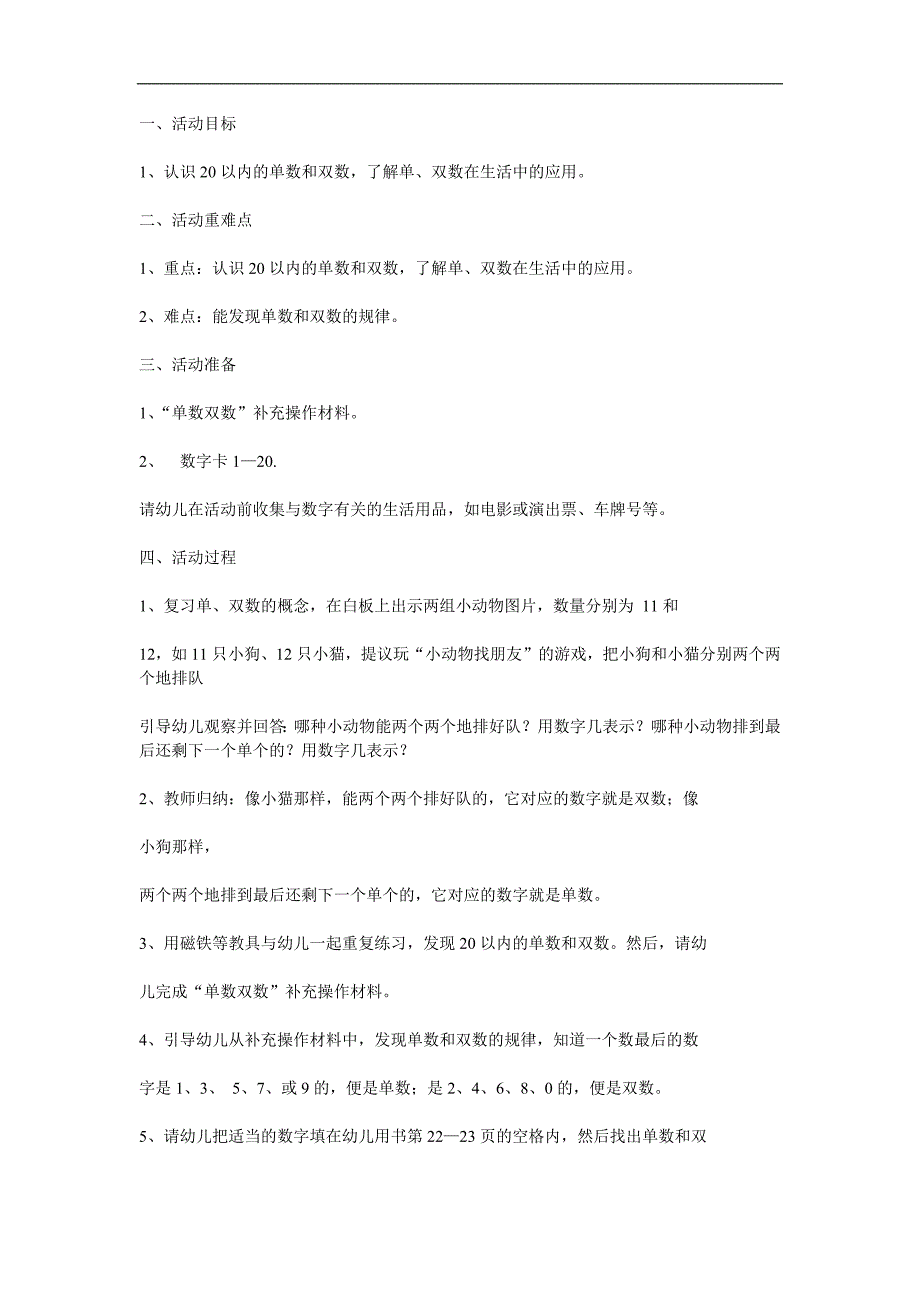 一、活动目标

1、认识 20 以内的单数和双数，了解单、双数在生活中的应用。

二、活动重难点

1、重点：认识 20 以内的单数和双数，了解单、双数在生活中的应用。

2、难点：能发现单数和双数的规律。

三、活动准备

1、“单数双数”补充操作材料。

2、　数字卡 1—20.

请幼儿在活动前收集与数字有关的生活用品，如电影或演出票、车牌号等。

四、活动过程

1、复习单、双数的概念，在白板上出示两组小动物图片，数量分别为 11 和

12，如 11 只小狗、12 只小猫，提议玩“小动物找朋友”的游戏，把小狗和小猫分别两个两个地排队

引导幼儿观察并回答：哪种小动物能两个两个地排好队？用数字几表示？哪种小动物排到最后还剩下一个单个的？用数字几表示？

2、教师归纳：像小猫那样，能两个两个排好队的，它对应的数字就是双数；像

小狗那样，

两个两个地排到最后还剩下一个单个的，它对应的数字就是单数。

3、用磁铁等教具与幼儿一起重复练习，发现 20 以内的单数和双数。然后，请幼

儿完成“单数双数”补充操作材料。

4、引导幼儿从补充操作材料中，发现单数和双数的规律，知道一个数最后的数

字是 1、3、 5、7、或 9 的，便是单数；是 2、4、6、8、0 的，便是双数。

5、请幼儿把适当的数字填在幼儿用书第 22—23 页的空格内，然后找出单数和双